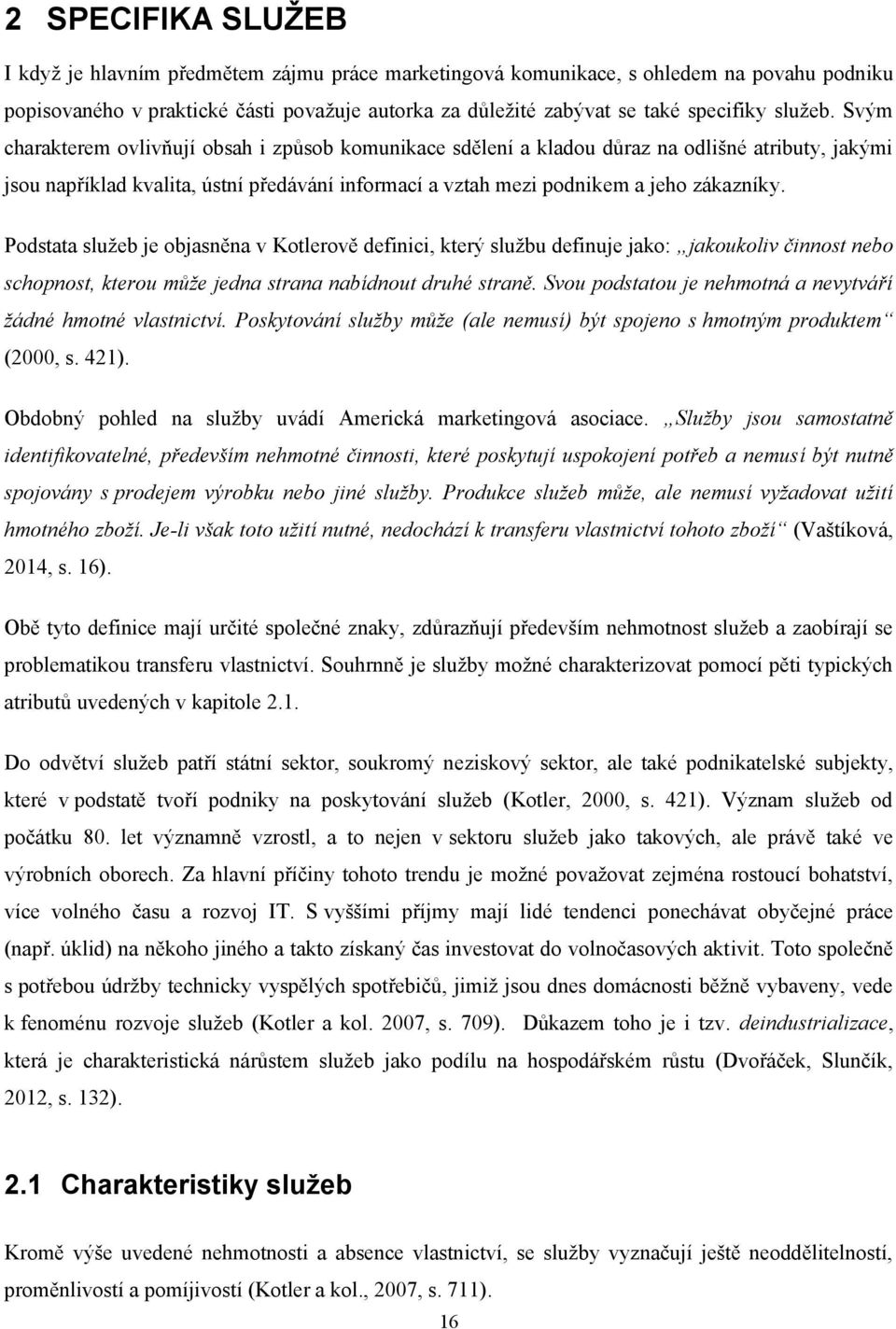 2 SPECIFIKA SLUŽEB

I když je hlavním předmětem zájmu práce marketingová komunikace, s ohledem na povahu podniku popisovaného v praktické části považuje autorka za důležité zabývat se také specifiky služeb. Svým charakterem ovlivňují obsah i způsob komunikace sdělení a kladou důraz na odlišné atributy, jakými jsou například kvalita, ústní předávání informací a vztah mezi podnikem a jeho zákazníky.

Podstata služeb je objasněna v Kotlerově definici, který službu definuje jako: „jakoukoliv činnost nebo schopnost, kterou může jedna strana nabídnout druhé straně. Svou podstatou je nehmotná a nevytváří žádné hmotné vlastnictví. Poskytování služby může (ale nemusí) být spojeno s hmotným produktem“ (2000, s. 421).

Obdobný pohled na služby uvádí Americká marketingová asociace. „Služby jsou samostatně identifikovatelné, především nehmotné činnosti, které poskytují uspokojení potřeb a nemusí být nutně spojovány s prodejem výrobku nebo jiné služby. Produkce služeb může, ale nemusí vyžadovat užití hmotného zboží. Je-li však toto užití nutné, nedochází k transferu vlastnictví tohoto zboží“ (Vaštíková, 2014, s. 16).

Obě tyto definice mají určité společné znaky, zdůrazňují především nehmotnost služeb a zaobírají se problematikou transferu vlastnictví. Souhrnně je služby možné charakterizovat pomocí pěti typických atributů uvedených v kapitole 2.1.

Do odvětví služeb patří státní sektor, soukromý neziskový sektor, ale také podnikatelské subjekty, které v podstatě tvoří podniky na poskytování služeb (Kotler, 2000, s. 421). Význam služeb od počátku 80. let významně vzrostl, a to nejen v sektoru služeb jako takových, ale právě také ve výrobních oborech. Za hlavní příčiny tohoto trendu je možné považovat zejména rostoucí bohatství, více volného času a rozvoj IT. S vyššími příjmy mají lidé tendenci ponechávat obyčejné práce (např. úklid) na někoho jiného a takto získaný čas investovat do volnočasových aktivit. Toto společně s potřebou údržby technicky vyspělých spotřebičů, jimiž jsou dnes domácnosti běžně vybaveny, vede k fenoménu rozvoje služeb (Kotler a kol. 2007, s. 709). Důkazem toho je i tzv. deindustrializace, která je charakteristická nárůstem služeb jako podílu na hospodářském růstu (Dvořáček, Slunčík, 2012, s. 132).

2.1 Charakteristiky služeb

Kromě výše uvedené nehmotnosti a absence vlastnictví, se služby vyznačují ještě neoddělitelností, proměnlivostí a pomíjivostí (Kotler a kol., 2007, s. 711).

16